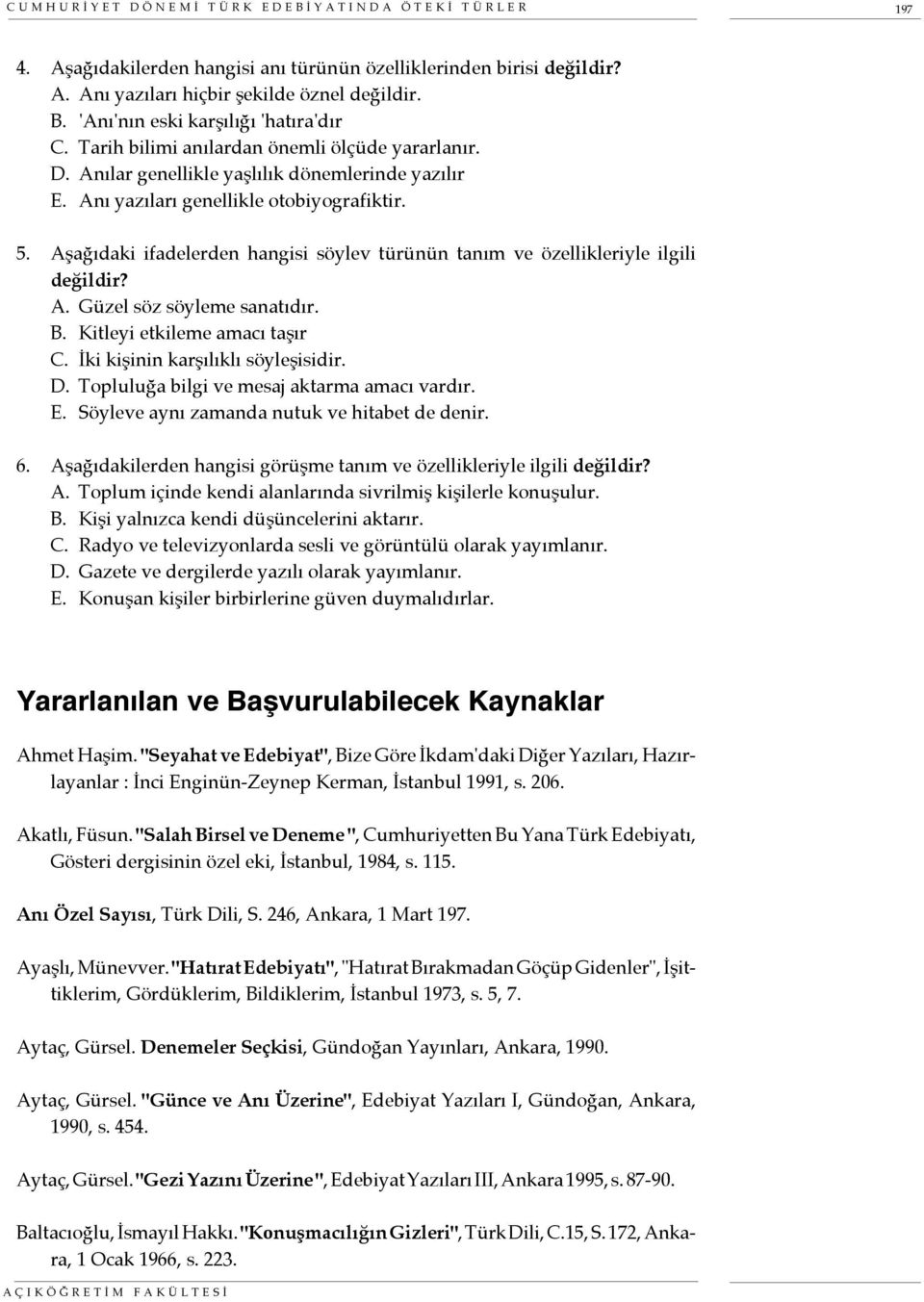 CUMHURİYET DÖNEMİ TÜRK EDEBİYATINDA ÖTEKİ TÜRLER 197

4. Aşağıdakilerden hangisi anı türünün özelliklerinden birisi değildir?
A. Anı yazıları hiçbir şekilde öznel değildir.
B. 'Anı'nın eski karşılığı 'hatıra'dır
C. Tarih bilimi anılardan önemli ölçüde yararlanır.
D. Anılar genellikle yaşlılık dönemlerinde yazılır
E. Anı yazıları genellikle otobiyografiktir.

5. Aşağıdaki ifadelerden hangisi söylev türünün tanım ve özellikleriyle ilgili değildir?
A. Güzel söz söyleme sanatıdır.
B. Kitleyi etkileme amacı taşır
C. İki kişinin karşılıklı söyleşisidir.
D. Topluluğa bilgi ve mesaj aktarma amacı vardır.
E. Söyleve aynı zamanda nutuk ve hitabet de denir.

6. Aşağıdakilerden hangisi görüşme tanım ve özellikleriyle ilgili değildir?
A. Toplum içinde kendi alanlarında sivrilmiş kişilerle konuşulur.
B. Kişi yalnızca kendi düşüncelerini aktarır.
C. Radyo ve televizyonlarda sesli ve görüntülü olarak yayımlanır.
D. Gazete ve dergilerde yazılı olarak yayımlanır.
E. Konuşan kişiler birbirlerine güven duymalıdırlar.

Yararlanılan ve Başvurulabilecek Kaynaklar

Ahmet Haşim. "Seyahat ve Edebiyat", Bize Göre İkdam'daki Diğer Yazıları, Hazırlayanlar : İnci Enginün-Zeynep Kerman, İstanbul 1991, s. 206.

Akatlı, Füsun. "Salah Birsel ve Deneme", Cumhuriyetten Bu Yana Türk Edebiyatı, Gösteri dergisinin özel eki, İstanbul, 1984, s. 115.

Anı Özel Sayısı, Türk Dili, S. 246, Ankara, 1 Mart 197.

Ayaşlı, Münevver. "Hatırat Edebiyatı", "Hatırat Bırakmadan Göçüp Gidenler", İşittiklerim, Gördüklerim, Bildiklerim, İstanbul 1973, s. 5, 7.

Aytaç, Gürsel. Denemeler Seçkisi, Gündoğan Yayınları, Ankara, 1990.

Aytaç, Gürsel. "Günce ve Anı Üzerine", Edebiyat Yazıları I, Gündoğan, Ankara, 1990, s. 454.

Aytaç, Gürsel. "Gezi Yazını Üzerine", Edebiyat Yazıları III, Ankara 1995, s. 87-90.

Baltacıoğlu, İsmayıl Hakkı. "Konuşmacılığın Gizleri", Türk Dili, C.15, S. 172, Ankara, 1 Ocak 1966, s. 223.

AÇIKÖĞRETİM FAKÜLTESİ